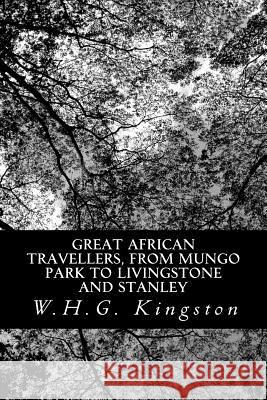 GREAT AFRICAN TRAVELLERS, FROM MUNGO PARK TO LIVINGSTONE AND STANLEY

W.H.G. Kingston

Kraina Książek